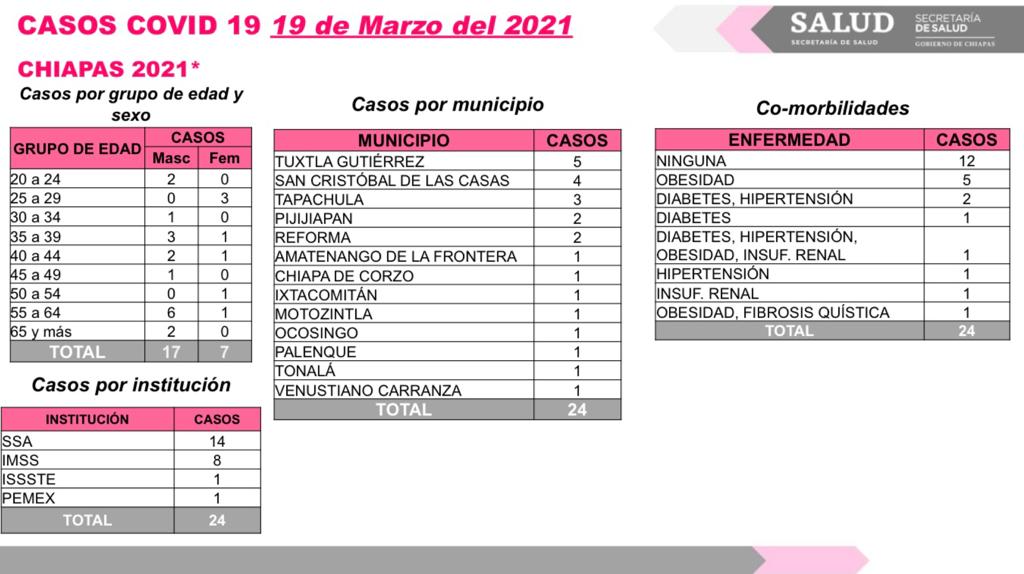 CASOS COVID 19 19 de Marzo del 2021

SALUD SECRETARÍA DE SALUD
SECRETARÍA DE SALUD
GOBIERNO DE CHIAPAS

CHIAPAS 2021*

Casos por grupo de edad y sexo

| GRUPO DE EDAD | CASOS Masc | CASOS Fem |
|---|---|---|
| 20 a 24 | 2 | 0 |
| 25 a 29 | 0 | 3 |
| 30 a 34 | 1 | 0 |
| 35 a 39 | 3 | 1 |
| 40 a 44 | 2 | 1 |
| 45 a 49 | 1 | 0 |
| 50 a 54 | 0 | 1 |
| 55 a 64 | 6 | 1 |
| 65 y más | 2 | 0 |
| TOTAL | 17 | 7 |

Casos por institución

| INSTITUCIÓN | CASOS |
|---|---|
| SSA | 14 |
| IMSS | 8 |
| ISSSTE | 1 |
| PEMEX | 1 |
| TOTAL | 24 |

Casos por municipio

| MUNICIPIO | CASOS |
|---|---|
| TUXTLA GUTIÉRREZ | 5 |
| SAN CRISTÓBAL DE LAS CASAS | 4 |
| TAPACHULA | 3 |
| PIJIJIAPAN | 2 |
| REFORMA | 2 |
| AMATENANGO DE LA FRONTERA | 1 |
| CHIAPA DE CORZO | 1 |
| IXTACOMITÁN | 1 |
| MOTOZINTLA | 1 |
| OCOSINGO | 1 |
| PALENQUE | 1 |
| TONALÁ | 1 |
| VENUSTIANO CARRANZA | 1 |
| TOTAL | 24 |

Co-morbilidades

| ENFERMEDAD | CASOS |
|---|---|
| NINGUNA | 12 |
| OBESIDAD | 5 |
| DIABETES, HIPERTENSIÓN | 2 |
| DIABETES | 1 |
| DIABETES, HIPERTENSIÓN, OBESIDAD, INSUF. RENAL | 1 |
| HIPERTENSIÓN | 1 |
| INSUF. RENAL | 1 |
| OBESIDAD, FIBROSIS QUÍSTICA | 1 |
| TOTAL | 24 |